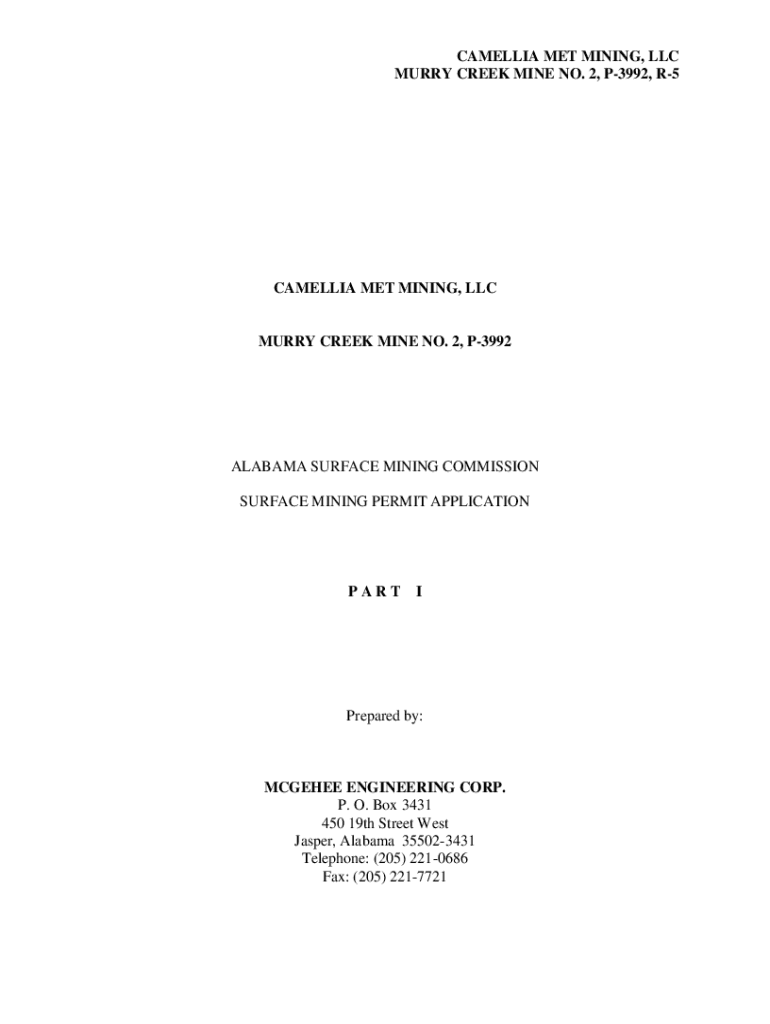 CAMELLIA MET MINING, LLC
MURRY CREEK MINE NO. 2, P-3992, R-5

CAMELLIA MET MINING, LLC

MURRY CREEK MINE NO. 2, P-3992

ALABAMA SURFACE MINING COMMISSION

SURFACE MINING PERMIT APPLICATION

P A R T I

Prepared by:

MCGEHEE ENGINEERING CORP.
P. O. Box 3431
450 19th Street West
Jasper, Alabama 35502-3431
Telephone: (205) 221-0686
Fax: (205) 221-7721